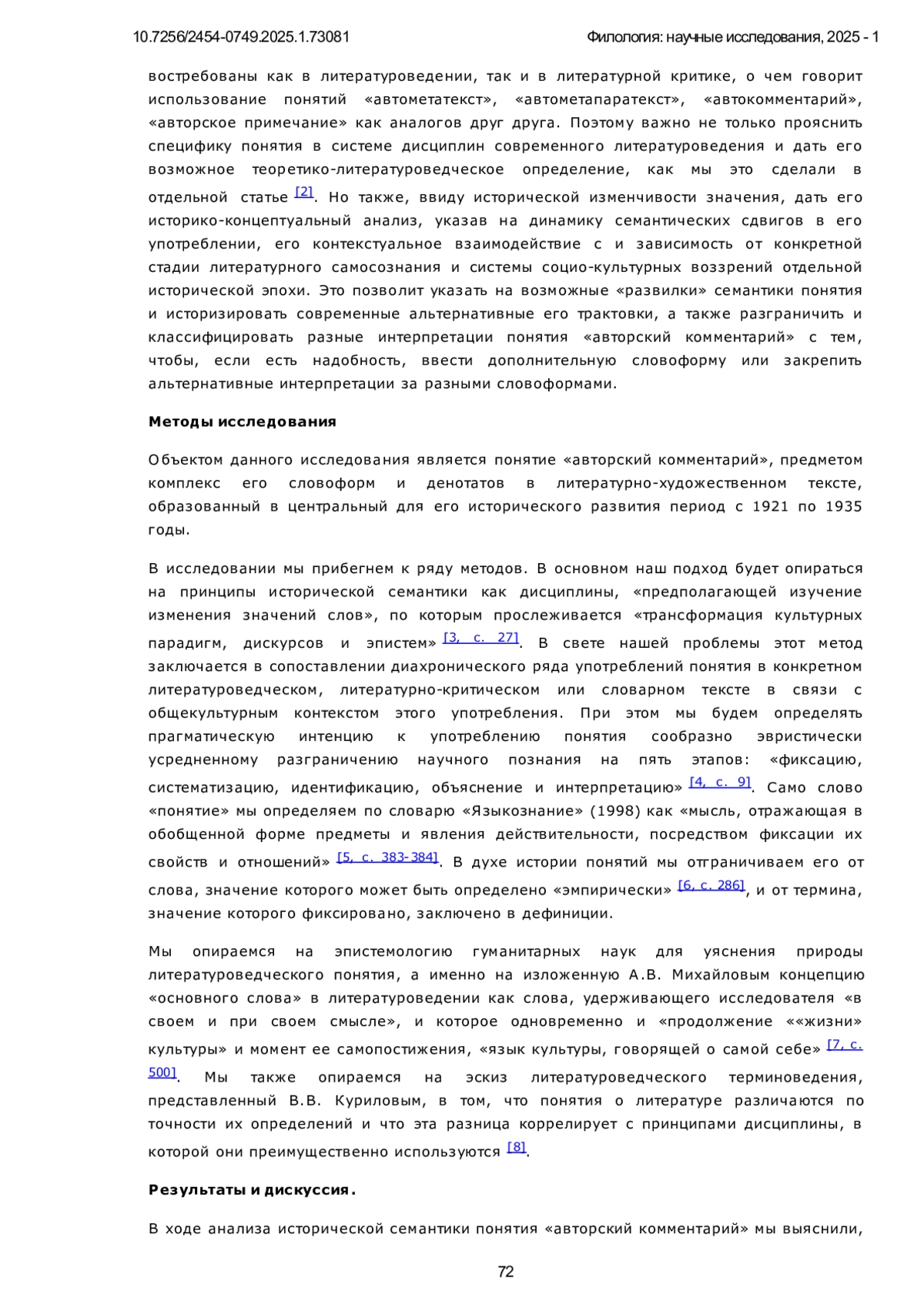 10.7256/2454-0749.2025.1.73081 Филология: научные исследования, 2025 - 1

востребованы как в литературоведении, так и в литературной критике, о чем говорит использование понятий «автометатекст», «автометапаратекст», «автокомментарий», «авторское примечание» как аналогов друг друга. Поэтому важно не только прояснить специфику понятия в системе дисциплин современного литературоведения и дать его возможное теоретико-литературоведческое определение, как мы это сделали в отдельной статье [2]. Но также, ввиду исторической изменчивости значения, дать его историко-концептуальный анализ, указав на динамику семантических сдвигов в его употреблении, его контекстуальное взаимодействие с и зависимость от конкретной стадии литературного самосознания и системы социо-культурных воззрений отдельной исторической эпохи. Это позволит указать на возможные «развилки» семантики понятия и историзировать современные альтернативные его трактовки, а также разграничить и классифицировать разные интерпретации понятия «авторский комментарий» с тем, чтобы, если есть надобность, ввести дополнительную словоформу или закрепить альтернативные интерпретации за разными словоформами.

Методы исследования

Объектом данного исследования является понятие «авторский комментарий», предметом комплекс его словоформ и денотатов в литературно-художественном тексте, образованный в центральный для его исторического развития период с 1921 по 1935 годы.

В исследовании мы прибегнем к ряду методов. В основном наш подход будет опираться на принципы исторической семантики как дисциплины, «предполагающей изучение изменения значений слов», по которым прослеживается «трансформация культурных парадигм, дискурсов и эпистем» [3, с. 27]. В свете нашей проблемы этот метод заключается в сопоставлении диахронического ряда употреблений понятия в конкретном литературоведческом, литературно-критическом или словарном тексте в связи с общекультурным контекстом этого употребления. При этом мы будем определять прагматическую интенцию к употреблению понятия сообразно эвристически усредненному разграничению научного познания на пять этапов: «фиксацию, систематизацию, идентификацию, объяснение и интерпретацию» [4, с. 9]. Само слово «понятие» мы определяем по словарю «Языкознание» (1998) как «мысль, отражающая в обобщенной форме предметы и явления действительности, посредством фиксации их свойств и отношений» [5, с. 383-384]. В духе истории понятий мы отграничиваем его от слова, значение которого может быть определено «эмпирически» [6, с. 286], и от термина, значение которого фиксировано, заключено в дефиниции.

Мы опираемся на эпистемологию гуманитарных наук для уяснения природы литературоведческого понятия, а именно на изложенную А.В. Михайловым концепцию «основного слова» в литературоведении как слова, удерживающего исследователя «в своем и при своем смысле», и которое одновременно и «продолжение ««жизни» культуры» и момент ее самопостижения, «язык культуры, говорящей о самой себе» [7, с. 500]. Мы также опираемся на эскиз литературоведческого терминоведения, представленный В.В. Куриловым, в том, что понятия о литературе различаются по точности их определений и что эта разница коррелирует с принципами дисциплины, в которой они преимущественно используются [8].

Результаты и дискуссия.

В ходе анализа исторической семантики понятия «авторский комментарий» мы выяснили,

72